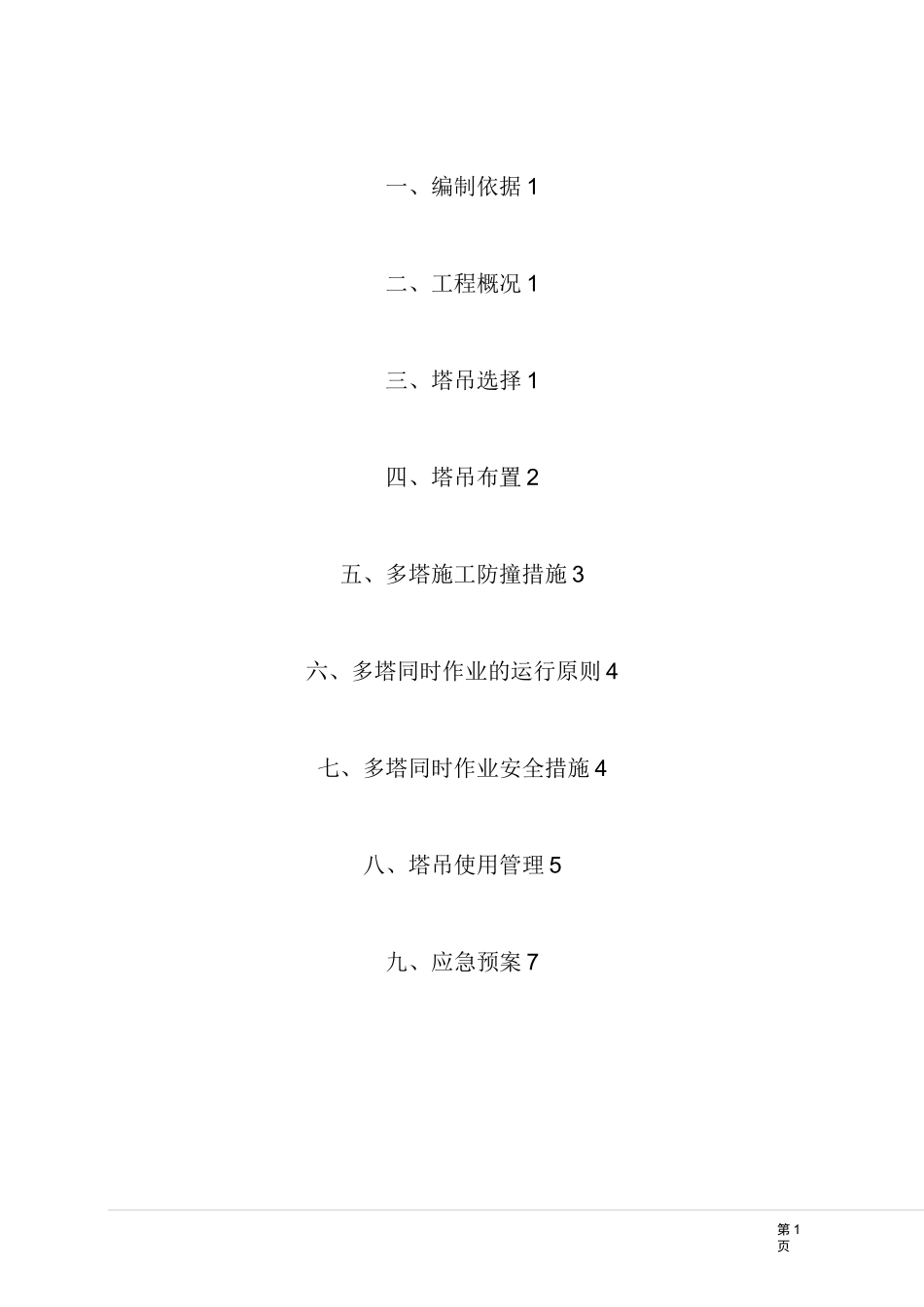 一、编制依据 1

二、工程概况 1

三、塔吊选择 1

四、塔吊布置 2

五、多塔施工防撞措施 3

六、多塔同时作业的运行原则 4

七、多塔同时作业安全措施 4

八、塔吊使用管理 5

九、应急预案 7

第 1 页